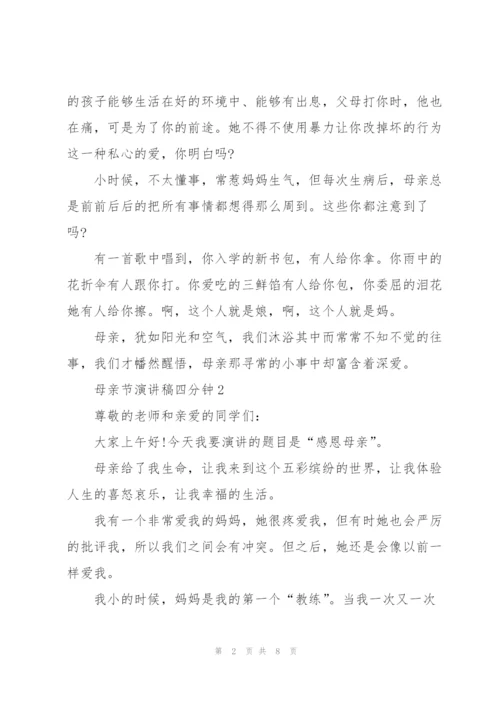 的孩子能够生活在好的环境中、能够有出息，父母打你时，他也在痛，可是为了你的前途。她不得不使用暴力让你改掉坏的行为这一种私心的爱，你明白吗?

小时候，不太懂事，常惹妈妈生气，但每次生病后，母亲总是前前后后的把所有事情都想得那么周到。这些你都注意到了吗?

有一首歌中唱到，你入学的新书包，有人给你拿。你雨中的花折伞有人跟你打。你爱吃的三鲜馅有人给你包，你委屈的泪花她有人给你擦。啊，这个人就是娘，啊，这个人就是妈。

母亲，犹如阳光和空气，我们沐浴其中而常常不知不觉的往事，我们才幡然醒悟，母亲那寻常的小事中却富含着深爱。

母亲节演讲稿四分钟2

尊敬的老师和亲爱的同学们:

大家上午好!今天我要演讲的题目是“感恩母亲”。

母亲给了我生命，让我来到这个五彩缤纷的世界，让我体验人生的喜怒哀乐，让我幸福的生活。

我有一个非常爱我的妈妈，她很疼爱我，但有时她也会严厉的批评我，所以我们之间会有冲突。但之后，她还是会像以前一样爱我。

我小的时候，妈妈是我的第一个“教练”。当我一次又一次

第 2 页 共 8 页